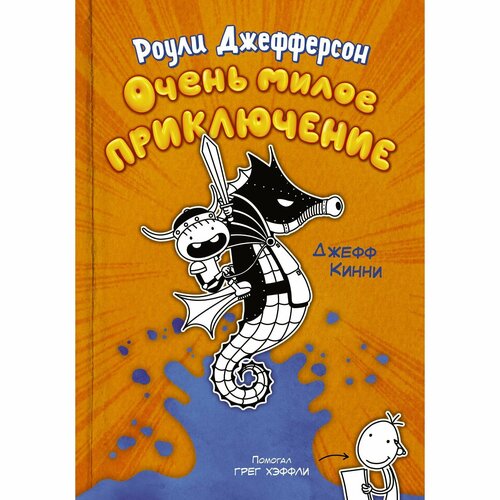 Роули Джефферсон
Очень милое приключение

Джефф Кинни

Помогал
Грег Хэффли